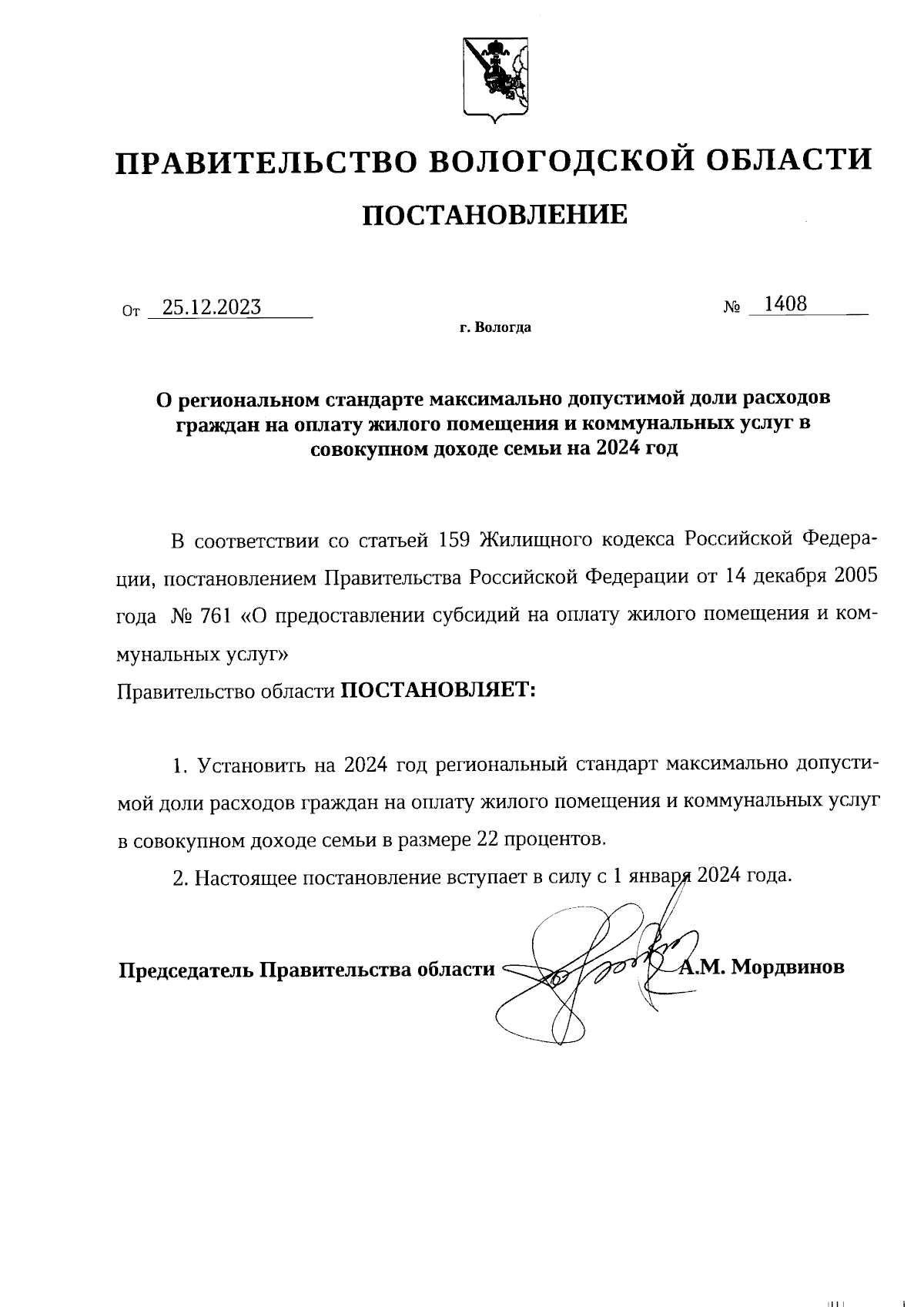 ПРАВИТЕЛЬСТВО ВОЛОГОДСКОЙ ОБЛАСТИ

ПОСТАНОВЛЕНИЕ

От 25.12.2023 № 1408

г. Вологда

О региональном стандарте максимально допустимой доли расходов граждан на оплату жилого помещения и коммунальных услуг в совокупном доходе семьи на 2024 год

В соответствии со статьей 159 Жилищного кодекса Российской Федерации, постановлением Правительства Российской Федерации от 14 декабря 2005 года № 761 «О предоставлении субсидий на оплату жилого помещения и коммунальных услуг»
Правительство области ПОСТАНОВЛЯЕТ:

1. Установить на 2024 год региональный стандарт максимально допустимой доли расходов граждан на оплату жилого помещения и коммунальных услуг в совокупном доходе семьи в размере 22 процентов.

2. Настоящее постановление вступает в силу с 1 января 2024 года.

Председатель Правительства области А.М. Мордвинов